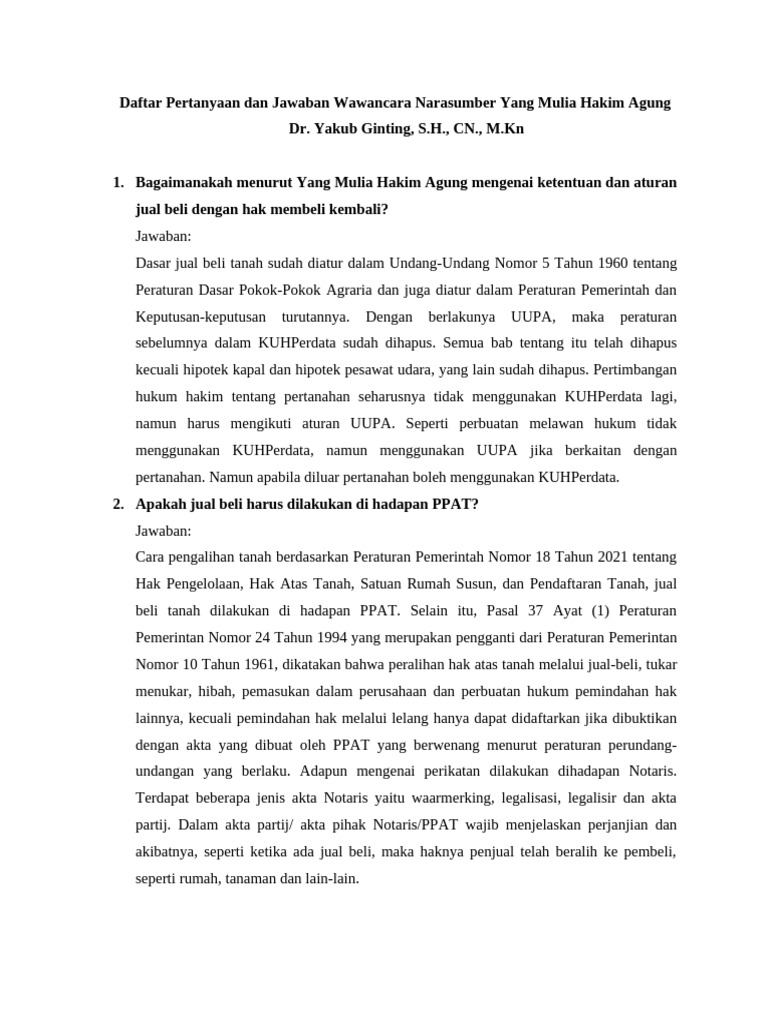 Daftar Pertanyaan dan Jawaban Wawancara Narasumber Yang Mulia Hakim Agung Dr. Yakub Ginting, S.H., CN., M.Kn

1. Bagaimanakah menurut Yang Mulia Hakim Agung mengenai ketentuan dan aturan jual beli dengan hak membeli kembali?

Jawaban:

Dasar jual beli tanah sudah diatur dalam Undang-Undang Nomor 5 Tahun 1960 tentang Peraturan Dasar Pokok-Pokok Agraria dan juga diatur dalam Peraturan Pemerintah dan Keputusan-keputusan turutannya. Dengan berlakunya UUPA, maka peraturan sebelumnya dalam KUHPerdata sudah dihapus. Semua bab tentang itu telah dihapus kecuali hipotek kapal dan hipotek pesawat udara, yang lain sudah dihapus. Pertimbangan hukum hakim tentang pertanahan seharusnya tidak menggunakan KUHPerdata lagi, namun harus mengikuti aturan UUPA. Seperti perbuatan melawan hukum tidak menggunakan KUHPerdata, namun menggunakan UUPA jika berkaitan dengan pertanahan. Namun apabila diluar pertanahan boleh menggunakan KUHPerdata.

2. Apakah jual beli harus dilakukan di hadapan PPAT?

Jawaban:

Cara pengalihan tanah berdasarkan Peraturan Pemerintah Nomor 18 Tahun 2021 tentang Hak Pengelolaan, Hak Atas Tanah, Satuan Rumah Susun, dan Pendaftaran Tanah, jual beli tanah dilakukan di hadapan PPAT. Selain itu, Pasal 37 Ayat (1) Peraturan Pemerintan Nomor 24 Tahun 1994 yang merupakan pengganti dari Peraturan Pemerintan Nomor 10 Tahun 1961, dikatakan bahwa peralihan hak atas tanah melalui jual-beli, tukar menukar, hibah, pemasukan dalam perusahaan dan perbuatan hukum pemindahan hak lainnya, kecuali pemindahan hak melalui lelang hanya dapat didaftarkan jika dibuktikan dengan akta yang dibuat oleh PPAT yang berwenang menurut peraturan perundang-undangan yang berlaku. Adapun mengenai perikatan dilakukan dihadapan Notaris. Terdapat beberapa jenis akta Notaris yaitu waarmerking, legalisasi, legalisir dan akta partij. Dalam akta partij/ akta pihak Notaris/PPAT wajib menjelaskan perjanjian dan akibatnya, seperti ketika ada jual beli, maka haknya penjual telah beralih ke pembeli, seperti rumah, tanaman dan lain-lain.